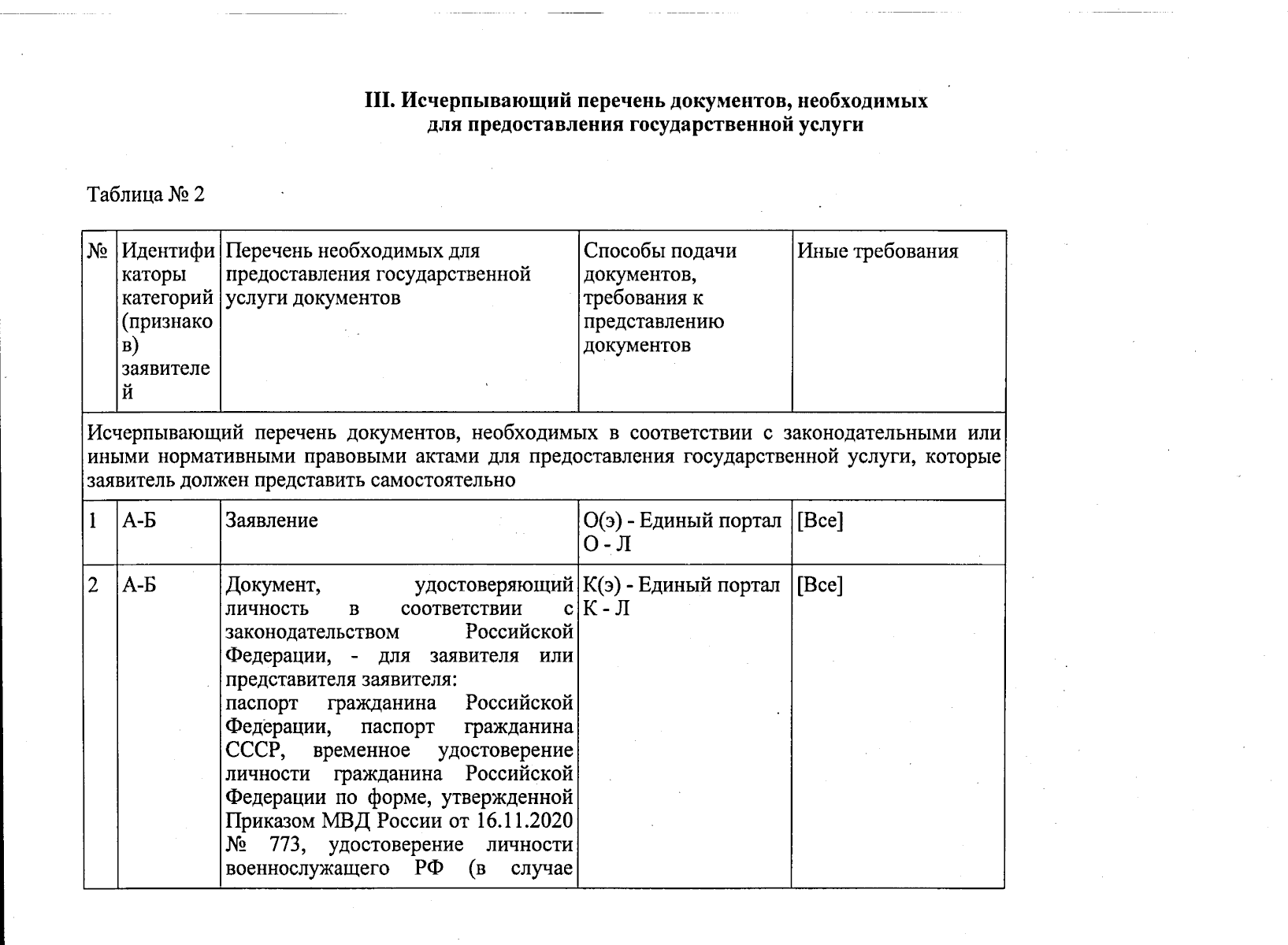 III. Исчерпывающий перечень документов, необходимых
для предоставления государственной услуги

Таблица № 2

| № | Идентификаторы категорий (признаков) заявителей | Перечень необходимых для предоставления государственной услуги документов | Способы подачи документов, требования к представлению документов | Иные требования |
|---|---|---|---|---|
| Исчерпывающий перечень документов, необходимых в соответствии с законодательными или иными нормативными правовыми актами для предоставления государственной услуги, которые заявитель должен представить самостоятельно | | | | |
| 1 | А-Б | Заявление | О(э) - Единый портал О - Л | [Все] |
| 2 | А-Б | Документ, удостоверяющий личность в соответствии с законодательством Российской Федерации, - для заявителя или представителя заявителя: паспорт гражданина Российской Федерации, паспорт гражданина СССР, временное удостоверение личности гражданина Российской Федерации по форме, утвержденной Приказом МВД России от 16.11.2020 № 773, удостоверение личности военнослужащего РФ (в случае | К(э) - Единый портал К - Л | [Все] |